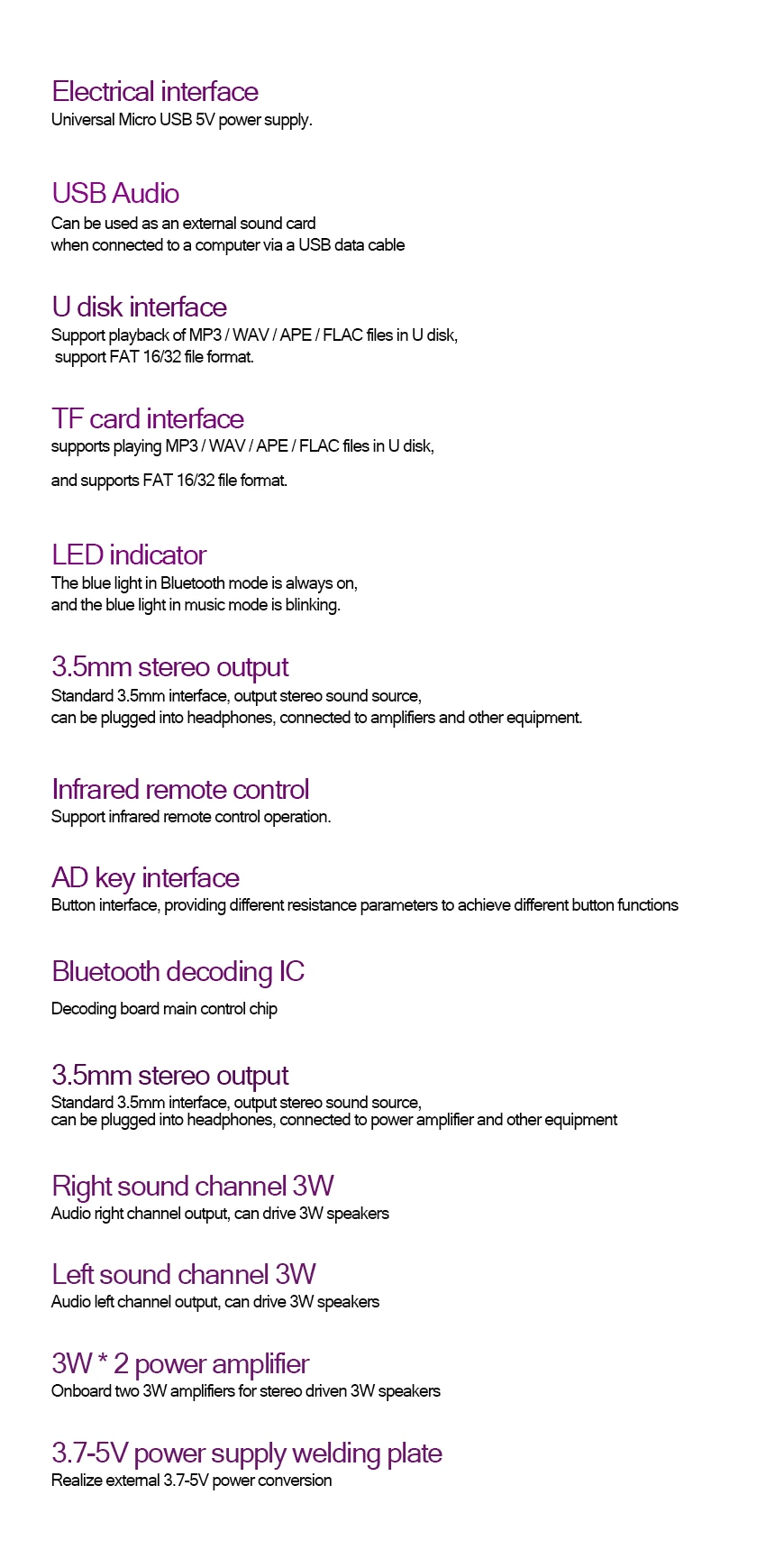 Electrical interface
Universal Micro USB 5V power supply.

USB Audio
Can be used as an external sound card when connected to a computer via a USB data cable

U disk interface
Support playback of MP3 / WAV / APE / FLAC files in U disk, support FAT 16/32 file format.

TF card interface
supports playing MP3 / WAV / APE / FLAC files in U disk,

and supports FAT 16/32 file format.

LED indicator
The blue light in Bluetooth mode is always on, and the blue light in music mode is blinking.

3.5mm stereo output
Standard 3.5mm interface, output stereo sound source, can be plugged into headphones, connected to amplifiers and other equipment.

Infrared remote control
Support infrared remote control operation.

AD key interface
Button interface, providing different resistance parameters to achieve different button functions

Bluetooth decoding IC

Decoding board main control chip

3.5mm stereo output
Standard 3.5mm interface, output stereo sound source, can be plugged into headphones, connected to power amplifier and other equipment

Right sound channel 3W
Audio right channel output, can drive 3W speakers

Left sound channel 3W
Audio left channel output, can drive 3W speakers

3W * 2 power amplifier
Onboard two 3W amplifiers for stereo driven 3W speakers

3.7-5V power supply welding plate
Realize external 3.7-5V power conversion